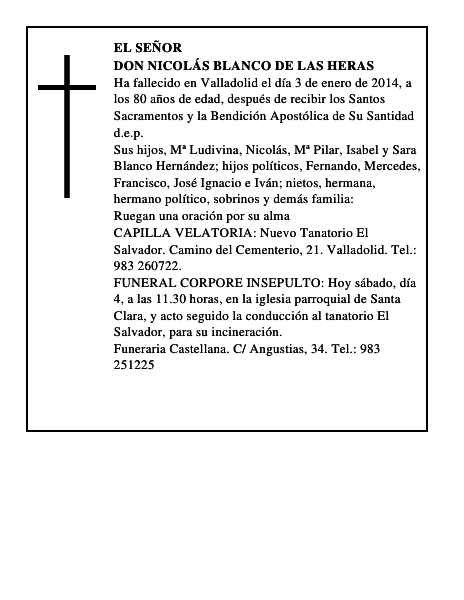 EL SEÑOR
DON NICOLÁS BLANCO DE LAS HERAS
Ha fallecido en Valladolid el día 3 de enero de 2014, a los 80 años de edad, después de recibir los Santos Sacramentos y la Bendición Apostólica de Su Santidad
d.e.p.
Sus hijos, Mª Ludivina, Nicolás, Mª Pilar, Isabel y Sara Blanco Hernández; hijos políticos, Fernando, Mercedes, Francisco, José Ignacio e Iván; nietos, hermana, hermano político, sobrinos y demás familia:
Ruegan una oración por su alma
CAPILLA VELATORIA: Nuevo Tanatorio El Salvador. Camino del Cementerio, 21. Valladolid. Tel.: 983 260722.
FUNERAL CORPORE INSEPULTO: Hoy sábado, día 4, a las 11.30 horas, en la iglesia parroquial de Santa Clara, y acto seguido la conducción al tanatorio El Salvador, para su incineración.
Funeraria Castellana. C/ Angustias, 34. Tel.: 983 251225